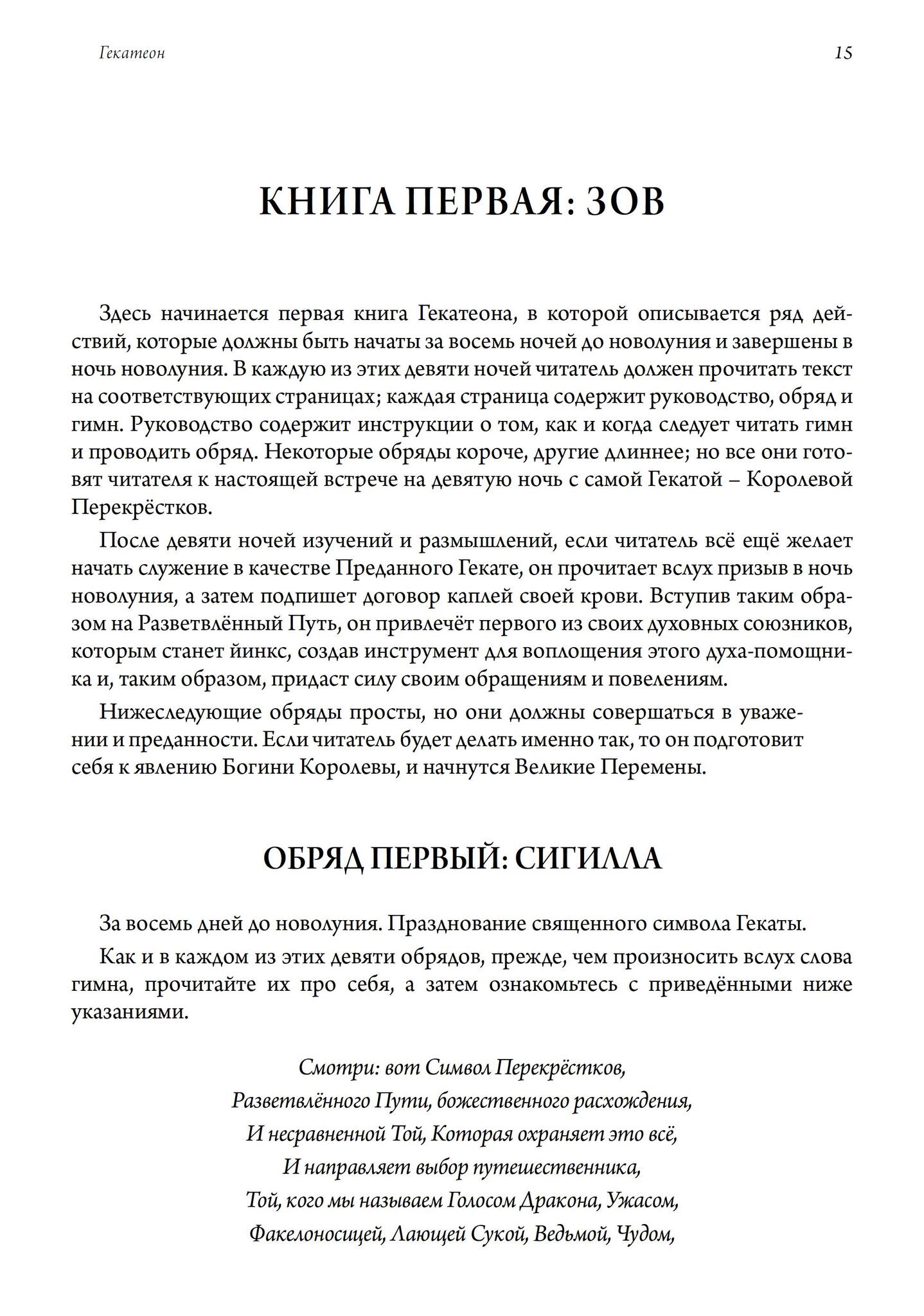 Гекатеон 15

КНИГА ПЕРВАЯ: ЗОВ

Здесь начинается первая книга Гекатеона, в которой описывается ряд действий, которые должны быть начаты за восемь ночей до новолуния и завершены в ночь новолуния. В каждую из этих девяти ночей читатель должен прочитать текст на соответствующих страницах; каждая страница содержит руководство, обряд и гимн. Руководство содержит инструкции о том, как и когда следует читать гимн и проводить обряд. Некоторые обряды короче, другие длиннее; но все они готовят читателя к настоящей встрече на девятую ночь с самой Гекатой – Королевой Перекрёстков.

После девяти ночей изучений и размышлений, если читатель всё ещё желает начать служение в качестве Преданного Гекате, он прочитает вслух призыв в ночь новолуния, а затем подпишет договор каплей своей крови. Вступив таким образом на Разветвлённый Путь, он привлечёт первого из своих духовных союзников, которым станет йинкс, создав инструмент для воплощения этого духа-помощника и, таким образом, придаст силу своим обращениям и повелениям.

Нижеследующие обряды просты, но они должны совершаться в уважении и преданности. Если читатель будет делать именно так, то он подготовит себя к явлению Богини Королевы, и начнутся Великие Перемены.

ОБРЯД ПЕРВЫЙ: СИГИЛЛА

За восемь дней до новолуния. Празднование священного символа Гекаты.

Как и в каждом из этих девяти обрядов, прежде, чем произносить вслух слова гимна, прочитайте их про себя, а затем ознакомьтесь с приведёнными ниже указаниями.

Смотри: вот Символ Перекрёстков,
Разветвлённого Пути, божественного расхождения,
И несравненной Той, Которая охраняет это всё,
И направляет выбор путешественника,
Той, кого мы называем Голосом Дракона, Ужасом,
Факелоносицей, Лающей Сукой, Ведьмой, Чудом,